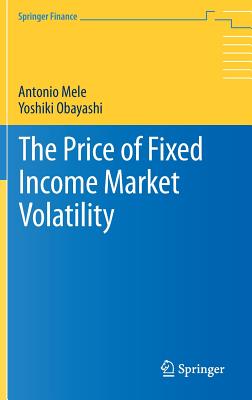 Springer Finance

Antonio Mele
Yoshiki Obayashi

The Price of Fixed Income Market Volatility

Springer